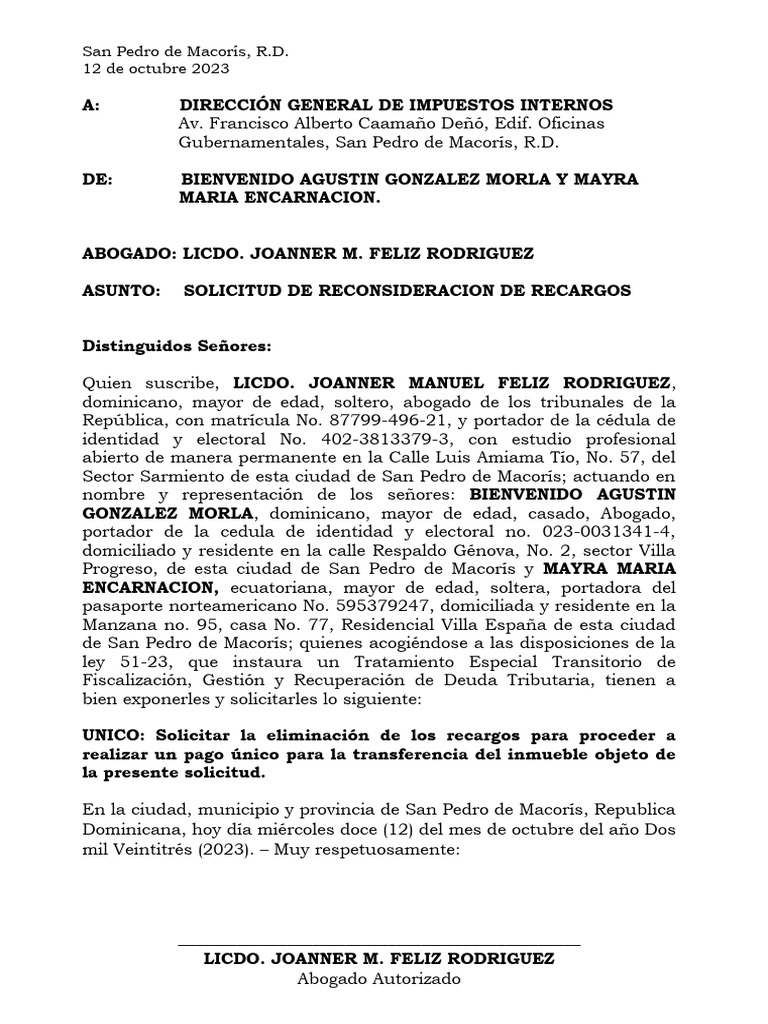 San Pedro de Macorís, R.D.
12 de octubre 2023

A: DIRECCIÓN GENERAL DE IMPUESTOS INTERNOS
Av. Francisco Alberto Caamaño Deñó, Edif. Oficinas Gubernamentales, San Pedro de Macorís, R.D.

DE: BIENVENIDO AGUSTIN GONZALEZ MORLA Y MAYRA MARIA ENCARNACION.

ABOGADO: LICDO. JOANNER M. FELIZ RODRIGUEZ

ASUNTO: SOLICITUD DE RECONSIDERACION DE RECARGOS

Distinguidos Señores:

Quien suscribe, LICDO. JOANNER MANUEL FELIZ RODRIGUEZ, dominicano, mayor de edad, soltero, abogado de los tribunales de la República, con matrícula No. 87799-496-21, y portador de la cédula de identidad y electoral No. 402-3813379-3, con estudio profesional abierto de manera permanente en la Calle Luis Amiama Tío, No. 57, del Sector Sarmiento de esta ciudad de San Pedro de Macorís; actuando en nombre y representación de los señores: BIENVENIDO AGUSTIN GONZALEZ MORLA, dominicano, mayor de edad, casado, Abogado, portador de la cedula de identidad y electoral no. 023-0031341-4, domiciliado y residente en la calle Respaldo Génova, No. 2, sector Villa Progreso, de esta ciudad de San Pedro de Macorís y MAYRA MARIA ENCARNACION, ecuatoriana, mayor de edad, soltera, portadora del pasaporte norteamericano No. 595379247, domiciliada y residente en la Manzana no. 95, casa No. 77, Residencial Villa España de esta ciudad de San Pedro de Macorís; quienes acogiéndose a las disposiciones de la ley 51-23, que instaura un Tratamiento Especial Transitorio de Fiscalización, Gestión y Recuperación de Deuda Tributaria, tienen a bien exponerles y solicitarles lo siguiente:

UNICO: Solicitar la eliminación de los recargos para proceder a realizar un pago único para la transferencia del inmueble objeto de la presente solicitud.

En la ciudad, municipio y provincia de San Pedro de Macorís, Republica Dominicana, hoy día miércoles doce (12) del mes de octubre del año Dos mil Veintitrés (2023). – Muy respetuosamente:

LICDO. JOANNER M. FELIZ RODRIGUEZ
Abogado Autorizado